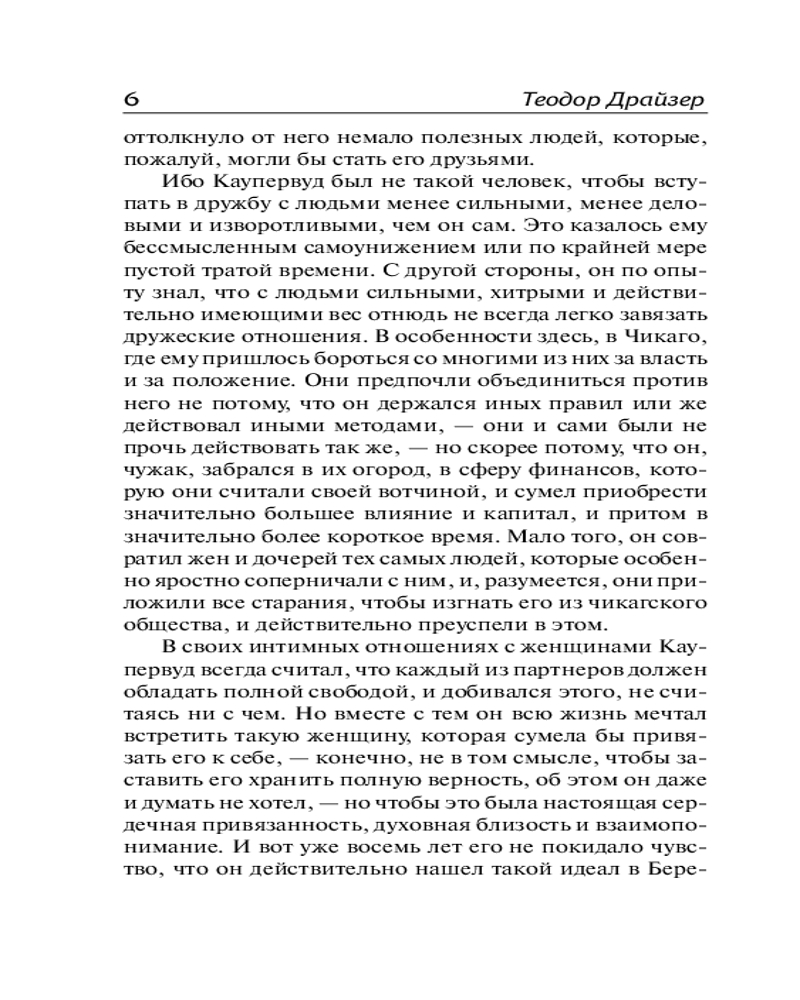 6 Теодор Драйзер

оттолкнуло от него немало полезных людей, которые, пожалуй, могли бы стать его друзьями.

Ибо Каупервуд был не такой человек, чтобы вступать в дружбу с людьми менее сильными, менее деловыми и изворотливыми, чем он сам. Это казалось ему бессмысленным самоунижением или по крайней мере пустой тратой времени. С другой стороны, он по опыту знал, что с людьми сильными, хитрыми и действительно имеющими вес отнюдь не всегда легко завязать дружеские отношения. В особенности здесь, в Чикаго, где ему пришлось бороться со многими из них за власть и за положение. Они предпочли объединиться против него не потому, что он держался иных правил или же действовал иными методами, — они и сами были не прочь действовать так же, — но скорее потому, что он, чужак, забрался в их огород, в сферу финансов, которую они считали своей вотчиной, и сумел приобрести значительно большее влияние и капитал, и притом в значительно более короткое время. Мало того, он совратил жен и дочерей тех самых людей, которые особенно яростно соперничали с ним, и, разумеется, они приложили все старания, чтобы изгнать его из чикагского общества, и действительно преуспели в этом.

В своих интимных отношениях с женщинами Каупервуд всегда считал, что каждый из партнеров должен обладать полной свободой, и добивался этого, не считаясь ни с чем. Но вместе с тем он всю жизнь мечтал встретить такую женщину, которая сумела бы привязать его к себе, — конечно, не в том смысле, чтобы заставить его хранить полную верность, об этом он даже и думать не хотел, — но чтобы это была настоящая сердечная привязанность, духовная близость и взаимопонимание. И вот уже восемь лет его не покидало чувство, что он действительно нашел такой идеал в Бере-